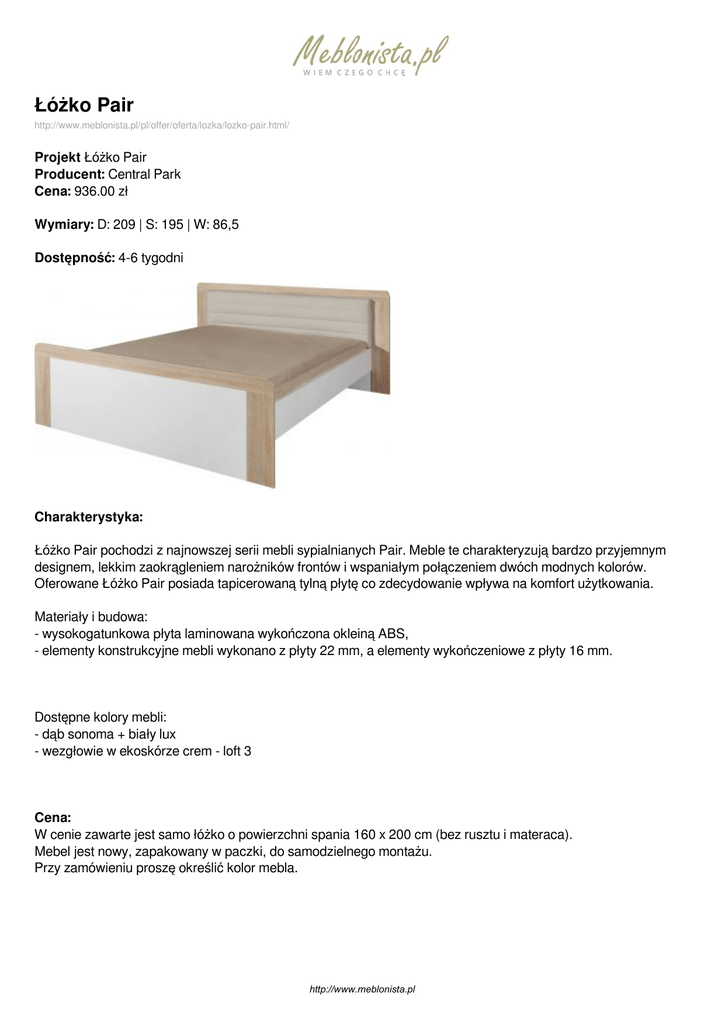 Meblonista.pl
WIEM CZEGO CHCĘ

Łóżko Pair
http://www.meblonista.pl/pl/offer/oferta/lozka/lozko-pair.html/

Projekt Łóżko Pair
Producent: Central Park
Cena: 936.00 zł

Wymiary: D: 209 | S: 195 | W: 86,5

Dostępność: 4-6 tygodni

Charakterystyka:

Łóżko Pair pochodzi z najnowszej serii mebli sypialnianych Pair. Meble te charakteryzują bardzo przyjemnym designem, lekkim zaokrągleniem narożników frontów i wspaniałym połączeniem dwóch modnych kolorów. Oferowane Łóżko Pair posiada tapicerowaną tylną płytę co zdecydowanie wpływa na komfort użytkowania.

Materiały i budowa:
- wysokogatunkowa płyta laminowana wykończona okleiną ABS,
- elementy konstrukcyjne mebli wykonano z płyty 22 mm, a elementy wykończeniowe z płyty 16 mm.

Dostępne kolory mebli:
- dąb sonoma + biały lux
- wezgłowie w ekoskórze crem - loft 3

Cena:
W cenie zawarte jest samo łóżko o powierzchni spania 160 x 200 cm (bez rusztu i materaca).
Mebel jest nowy, zapakowany w paczki, do samodzielnego montażu.
Przy zamówieniu proszę określić kolor mebla.

http://www.meblonista.pl